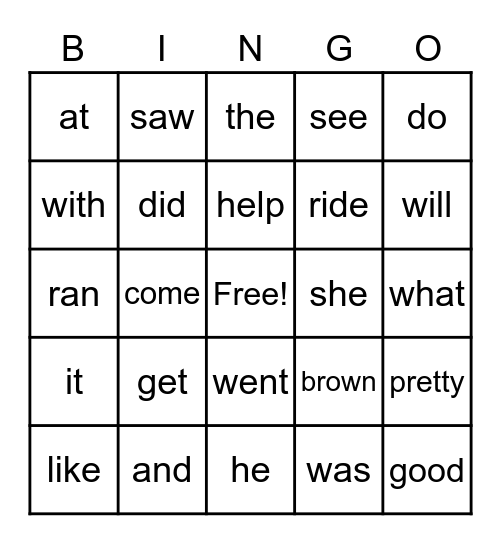 | B | I | N | G | O |
|---|---|---|---|---|
| at | saw | the | see | do |
| with | did | help | ride | will |
| ran | come | Free! | she | what |
| it | get | went | brown | pretty |
| like | and | he | was | good |